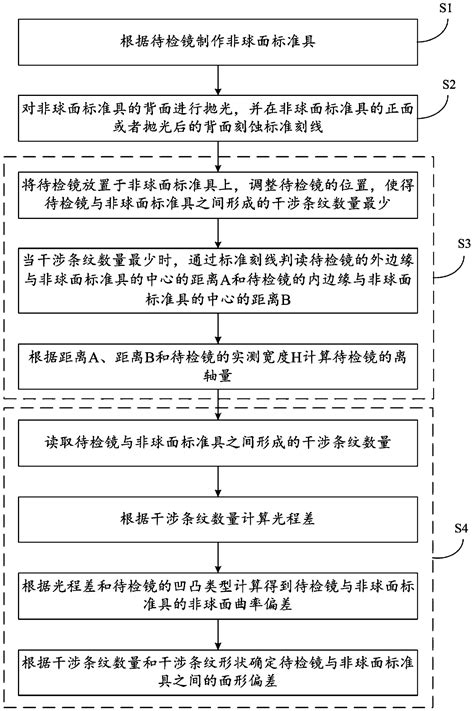 S1

根据待检镜制作非球面标准具

S2

对非球面标准具的背面进行抛光，并在非球面标准具的正面或者抛光后的背面刻蚀标准刻线

将待检镜放置于非球面标准具上，调整待检镜的位置，使得待检镜与非球面标准具之间形成的干涉条纹数量最少

S3

当干涉条纹数量最少时，通过标准刻线判读待检镜的外边缘与非球面标准具的中心的距离A和待检镜的内边缘与非球面标准具的中心的距离B

根据距离A、距离B和待检镜的实测宽度H计算待检镜的离轴量

读取待检镜与非球面标准具之间形成的干涉条纹数量

根据干涉条纹数量计算光程差

S4

根据光程差和待检镜的凹凸类型计算得到待检镜与非球面标准具的非球面曲率偏差

根据干涉条纹数量和干涉条纹形状确定待检镜与非球面标准具之间的面形偏差